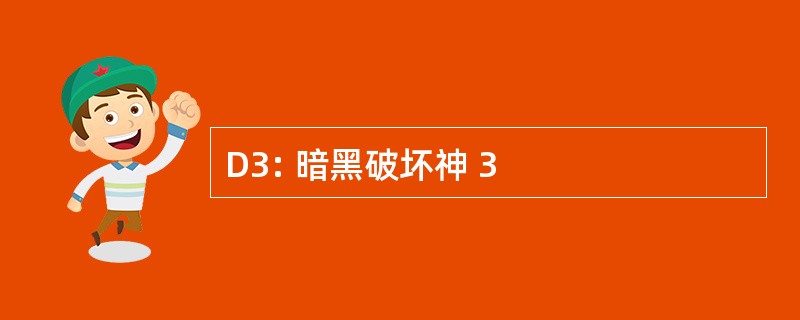 D3: 暗黑破坏神 3